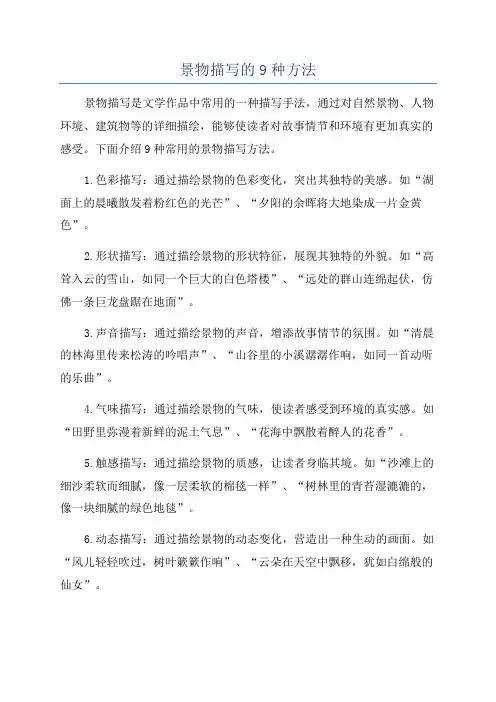 景物描写的 9 种方法

景物描写是文学作品中常用的一种描写手法，通过对自然景物、人物环境、建筑物等的详细描绘，能够使读者对故事情节和环境有更加真实的感受。下面介绍 9 种常用的景物描写方法。

1. 色彩描写：通过描绘景物的色彩变化，突出其独特的美感。如“湖面上的晨曦散发着粉红色的光芒”、“夕阳的余晖将大地染成一片金黄色”。

2. 形状描写：通过描绘景物的形状特征，展现其独特的外貌。如“高耸入云的雪山，如同一个巨大的白色塔楼”、“远处的群山连绵起伏，仿佛一条巨龙盘踞在地面”。

3. 声音描写：通过描绘景物的声音，增添故事情节的氛围。如“清晨的林海里传来松涛的吟唱声”、“山谷里的小溪潺潺作响，如同一首动听的乐曲”。

4. 气味描写：通过描绘景物的气味，使读者感受到环境的真实感。如“田野里弥漫着新鲜的泥土气息”、“花海中飘散着醉人的花香”。

5. 触感描写：通过描绘景物的质感，让读者身临其境。如“沙滩上的细沙柔软而细腻，像一层柔软的棉毯一样”、“树林里的青苔湿漉漉的，像一块细腻的绿色地毯”。

6. 动态描写：通过描绘景物的动态变化，营造出一种生动的画面。如“风儿轻轻吹过，树叶簌簌作响”、“云朵在天空中飘移，犹如白绵般的仙女”。